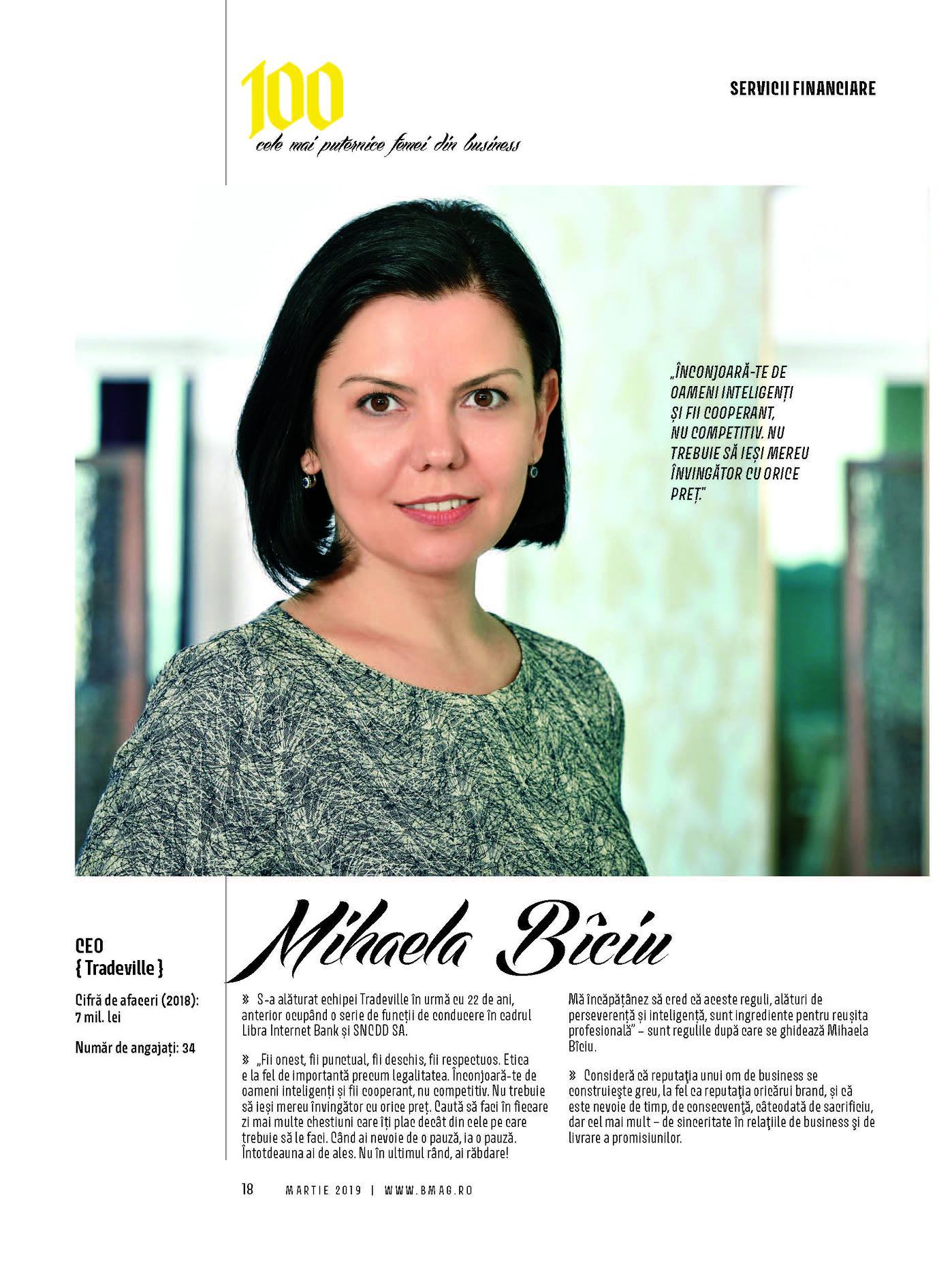 100
cele mai puternice femei din business

SERVICII FINANCIARE

„ÎNCONJOARĂ-TE DE OAMENI INTELIGENȚI ȘI FII COOPERANT, NU COMPETITIV. NU TREBUIE SĂ IEȘI MEREU ÎNVINGĂTOR CU ORICE PREȚ."

Mihaela Bîciu

CEO
{ Tradeville }

Cifră de afaceri (2018): 7 mil. lei

Număr de angajați: 34

» S-a alăturat echipei Tradeville în urmă cu 22 de ani, anterior ocupând o serie de funcții de conducere în cadrul Libra Internet Bank și SNCDD SA.

» „Fii onest, fii punctual, fii deschis, fii respectuos. Etica e la fel de importantă precum legalitatea. Înconjoară-te de oameni inteligenți și fii cooperant, nu competitiv. Nu trebuie să ieși mereu învingător cu orice preț. Caută să faci în fiecare zi mai multe chestiuni care îți plac decât din cele pe care trebuie să le faci. Când ai nevoie de o pauză, ia o pauză. Întotdeauna ai de ales. Nu în ultimul rând, ai răbdare! Mă încăpățânez să cred că aceste reguli, alături de perseverență și inteligență, sunt ingrediente pentru reușita profesională" – sunt regulile după care se ghidează Mihaela Bîciu.

» Consideră că reputaţia unui om de business se construieşte greu, la fel ca reputaţia oricărui brand, și că este nevoie de timp, de consecvenţă, câteodată de sacrificiu, dar cel mai mult – de sinceritate în relaţiile de business şi de livrare a promisiunilor.

18 MARTIE 2019 | WWW.BMAG.RO